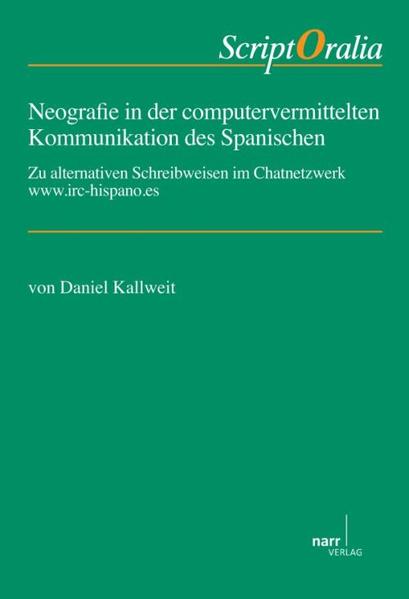 ScriptOralia

Neografie in der computervermittelten Kommunikation des Spanischen

Zu alternativen Schreibweisen im Chatnetzwerk www.irc-hispano.es

von Daniel Kallweit

narr
VERLAG